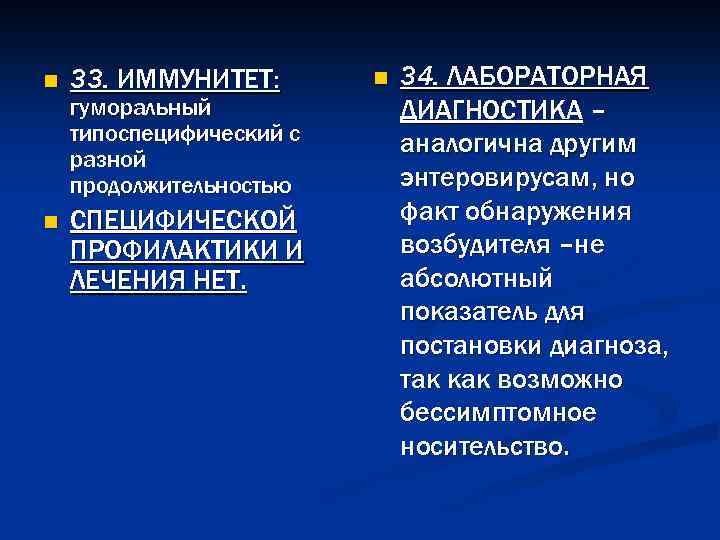 33. ИММУНИТЕТ: гуморальный типоспецифический с разной продолжительностью

СПЕЦИФИЧЕСКОЙ ПРОФИЛАКТИКИ И ЛЕЧЕНИЯ НЕТ.

34. ЛАБОРАТОРНАЯ ДИАГНОСТИКА – аналогична другим энтеровирусам, но факт обнаружения возбудителя –не абсолютный показатель для постановки диагноза, так как возможно бессимптомное носительство.